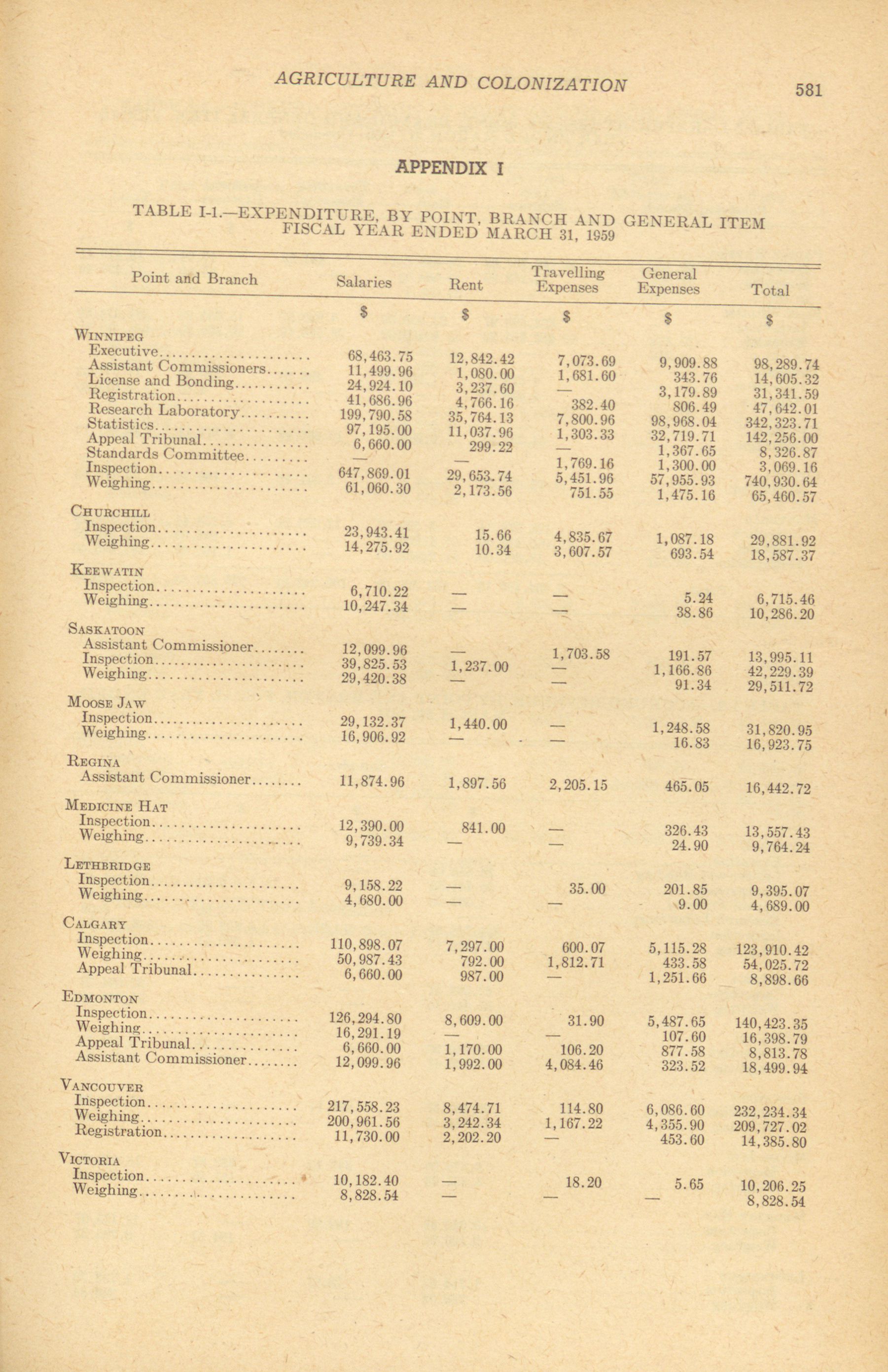 AGRICULTURE AND COLONIZATION 581

APPENDIX I

TABLE I-1.—EXPENDITURE, BY POINT, BRANCH AND GENERAL ITEM FISCAL YEAR ENDED MARCH 31, 1959

| Point and Branch | Salaries | Rent | Travelling Expenses | General Expenses | Total |
|---|---|---|---|---|---|
| | $ | $ | $ | $ | $ |
| WINNIPEG | | | | | |
| Executive | 68,463.75 | 12,842.42 | 7,073.69 | 9,909.88 | 98,289.74 |
| Assistant Commissioners | 11,499.96 | 1,080.00 | 1,681.60 | 343.76 | 14,605.32 |
| License and Bonding | 24,924.10 | 3,237.60 | — | 3,179.89 | 31,341.59 |
| Registration | 41,686.96 | 4,766.16 | 382.40 | 806.49 | 47,642.01 |
| Research Laboratory | 199,790.58 | 35,764.13 | 7,800.96 | 98,968.04 | 342,323.71 |
| Statistics | 97,195.00 | 11,037.96 | 1,303.33 | 32,719.71 | 142,256.00 |
| Appeal Tribunal | 6,660.00 | 299.22 | — | 1,367.65 | 8,326.87 |
| Standards Committee | — | — | 1,769.16 | 1,300.00 | 3,069.16 |
| Inspection | 647,869.01 | 29,653.74 | 5,451.96 | 57,955.93 | 740,930.64 |
| Weighing | 61,060.30 | 2,173.56 | 751.55 | 1,475.16 | 65,460.57 |
| CHURCHILL | | | | | |
| Inspection | 23,943.41 | 15.66 | 4,835.67 | 1,087.18 | 29,881.92 |
| Weighing | 14,275.92 | 10.34 | 3,607.57 | 693.54 | 18,587.37 |
| KEEWATIN | | | | | |
| Inspection | 6,710.22 | — | — | 5.24 | 6,715.46 |
| Weighing | 10,247.34 | — | — | 38.86 | 10,286.20 |
| SASKATOON | | | | | |
| Assistant Commissioner | 12,099.96 | — | 1,703.58 | 191.57 | 13,995.11 |
| Inspection | 39,825.53 | 1,237.00 | — | 1,166.86 | 42,229.39 |
| Weighing | 29,420.38 | — | — | 91.34 | 29,511.72 |
| MOOSE JAW | | | | | |
| Inspection | 29,132.37 | 1,440.00 | — | 1,248.58 | 31,820.95 |
| Weighing | 16,906.92 | — | — | 16.83 | 16,923.75 |
| REGINA | | | | | |
| Assistant Commissioner | 11,874.96 | 1,897.56 | 2,205.15 | 465.05 | 16,442.72 |
| MEDICINE HAT | | | | | |
| Inspection | 12,390.00 | 841.00 | — | 326.43 | 13,557.43 |
| Weighing | 9,739.34 | — | — | 24.90 | 9,764.24 |
| LETHBRIDGE | | | | | |
| Inspection | 9,158.22 | — | 35.00 | 201.85 | 9,395.07 |
| Weighing | 4,680.00 | — | — | 9.00 | 4,689.00 |
| CALGARY | | | | | |
| Inspection | 110,898.07 | 7,297.00 | 600.07 | 5,115.28 | 123,910.42 |
| Weighing | 50,987.43 | 792.00 | 1,812.71 | 433.58 | 54,025.72 |
| Appeal Tribunal | 6,660.00 | 987.00 | — | 1,251.66 | 8,898.66 |
| EDMONTON | | | | | |
| Inspection | 126,294.80 | 8,609.00 | 31.90 | 5,487.65 | 140,423.35 |
| Weighing | 16,291.19 | — | — | 107.60 | 16,398.79 |
| Appeal Tribunal | 6,660.00 | 1,170.00 | 106.20 | 877.58 | 8,813.78 |
| Assistant Commissioner | 12,099.96 | 1,992.00 | 4,084.46 | 323.52 | 18,499.94 |
| VANCOUVER | | | | | |
| Inspection | 217,558.23 | 8,474.71 | 114.80 | 6,086.60 | 232,234.34 |
| Weighing | 200,961.56 | 3,242.34 | 1,167.22 | 4,355.90 | 209,727.02 |
| Registration | 11,730.00 | 2,202.20 | — | 453.60 | 14,385.80 |
| VICTORIA | | | | | |
| Inspection | 10,182.40 | — | 18.20 | 5.65 | 10,206.25 |
| Weighing | 8,828.54 | — | — | — | 8,828.54 |